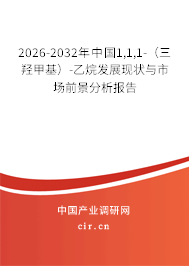 2026-2032年中国1,1,1-（三羟甲基）-乙烷发展现状与市场前景分析报告

中国产业调研网

cir.cn